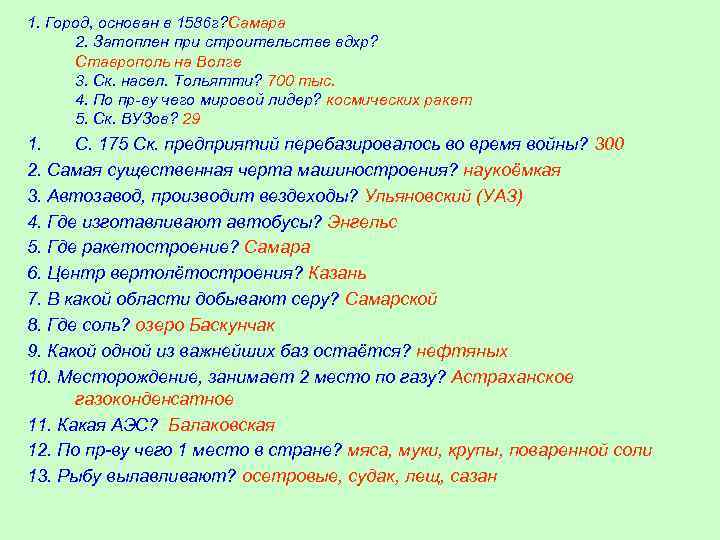 1. Город, основан в 1586г?Самара
2. Затоплен при строительстве вдхр? Ставрополь на Волге
3. Ск. насел. Тольятти? 700 тыс.
4. По пр-ву чего мировой лидер? космических ракет
5. Ск. ВУЗов? 29
1. С. 175 Ск. предприятий перебазировалось во время войны? 300
2. Самая существенная черта машиностроения? наукоёмкая
3. Автозавод, производит вездеходы? Ульяновский (УАЗ)
4. Где изготавливают автобусы? Энгельс
5. Где ракетостроение? Самара
6. Центр вертолётостроения? Казань
7. В какой области добывают серу? Самарской
8. Где соль? озеро Баскунчак
9. Какой одной из важнейших баз остаётся? нефтяных
10. Месторождение, занимает 2 место по газу? Астраханское газоконденсатное
11. Какая АЭС? Балаковская
12. По пр-ву чего 1 место в стране? мяса, муки, крупы, поваренной соли
13. Рыбу вылавливают? осетровые, судак, лещ, сазан